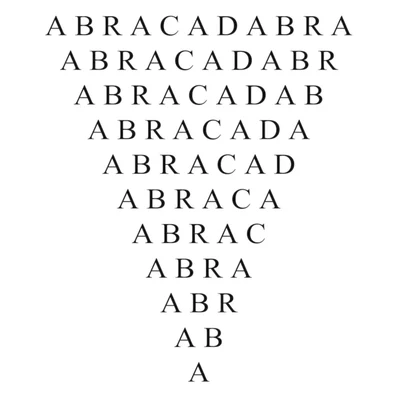 A B R A C A D A B R A
A B R A C A D A B R
A B R A C A D A B
A B R A C A D A
A B R A C A D
A B R A C A
A B R A C
A B R A
A B R
A B
A